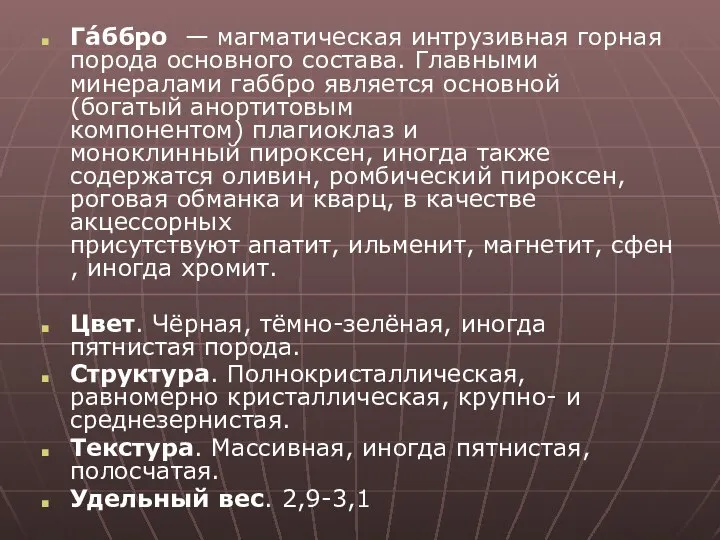 Га́ббро — магматическая интрузивная горная порода основного состава. Главными минералами габбро является основной (богатый анортитовым компонентом) плагиоклаз и моноклинный пироксен, иногда также содержатся оливин, ромбический пироксен, роговая обманка и кварц, в качестве акцессорных присутствуют апатит, ильменит, магнетит, сфен , иногда хромит.

Цвет. Чёрная, тёмно-зелёная, иногда пятнистая порода.

Структура. Полнокристаллическая, равномерно кристаллическая, крупно- и среднезернистая.

Текстура. Массивная, иногда пятнистая, полосчатая.

Удельный вес. 2,9-3,1